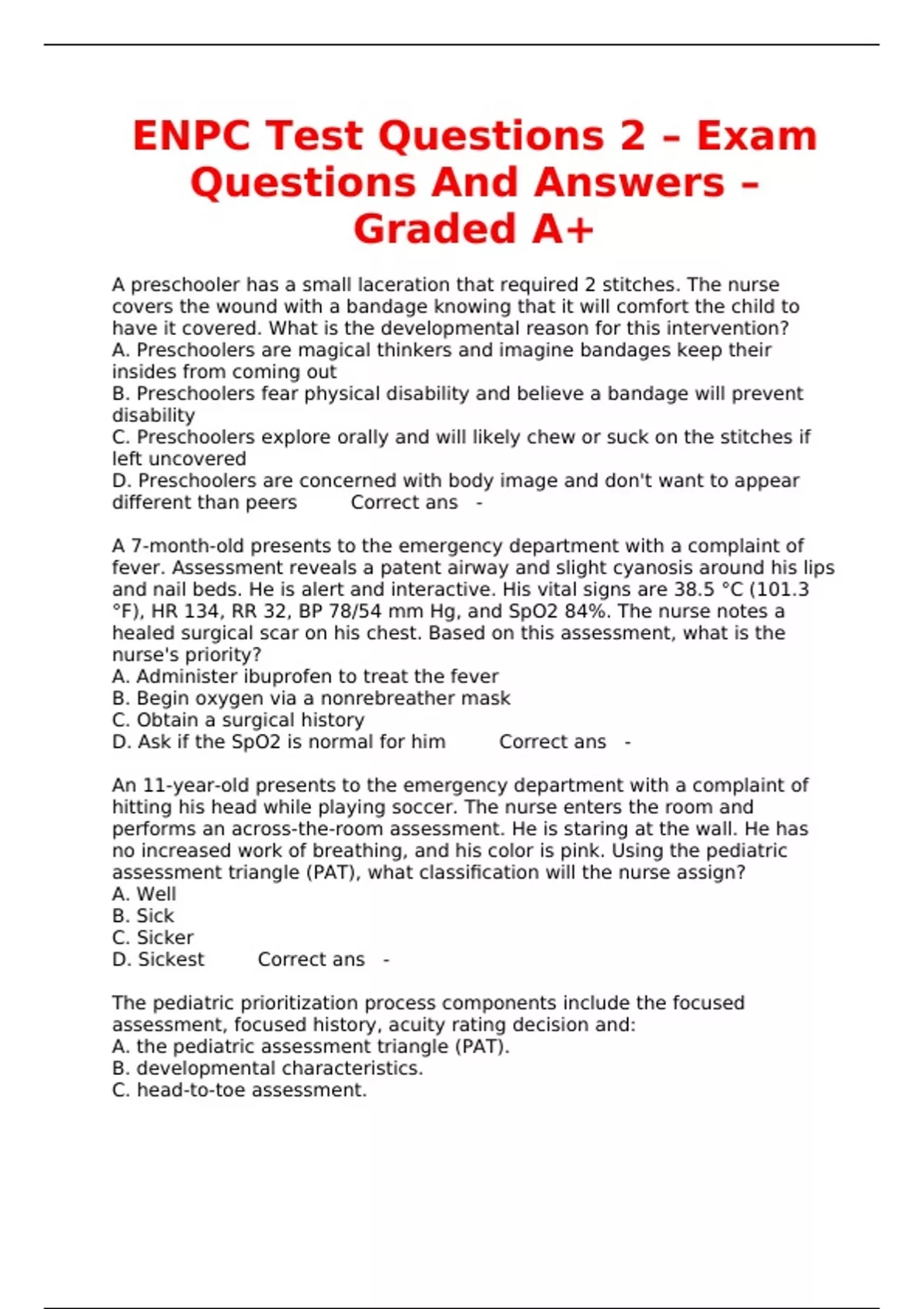 ENPC Test Questions 2 – Exam Questions And Answers – Graded A+

A preschooler has a small laceration that required 2 stitches. The nurse covers the wound with a bandage knowing that it will comfort the child to have it covered. What is the developmental reason for this intervention?
A. Preschoolers are magical thinkers and imagine bandages keep their insides from coming out
B. Preschoolers fear physical disability and believe a bandage will prevent disability
C. Preschoolers explore orally and will likely chew or suck on the stitches if left uncovered
D. Preschoolers are concerned with body image and don't want to appear different than peers Correct ans -

A 7-month-old presents to the emergency department with a complaint of fever. Assessment reveals a patent airway and slight cyanosis around his lips and nail beds. He is alert and interactive. His vital signs are 38.5 °C (101.3 °F), HR 134, RR 32, BP 78/54 mm Hg, and SpO2 84%. The nurse notes a healed surgical scar on his chest. Based on this assessment, what is the nurse's priority?
A. Administer ibuprofen to treat the fever
B. Begin oxygen via a nonrebreather mask
C. Obtain a surgical history
D. Ask if the SpO2 is normal for him Correct ans -

An 11-year-old presents to the emergency department with a complaint of hitting his head while playing soccer. The nurse enters the room and performs an across-the-room assessment. He is staring at the wall. He has no increased work of breathing, and his color is pink. Using the pediatric assessment triangle (PAT), what classification will the nurse assign?
A. Well
B. Sick
C. Sicker
D. Sickest Correct ans -

The pediatric prioritization process components include the focused assessment, focused history, acuity rating decision and:
A. the pediatric assessment triangle (PAT).
B. developmental characteristics.
C. head-to-toe assessment.